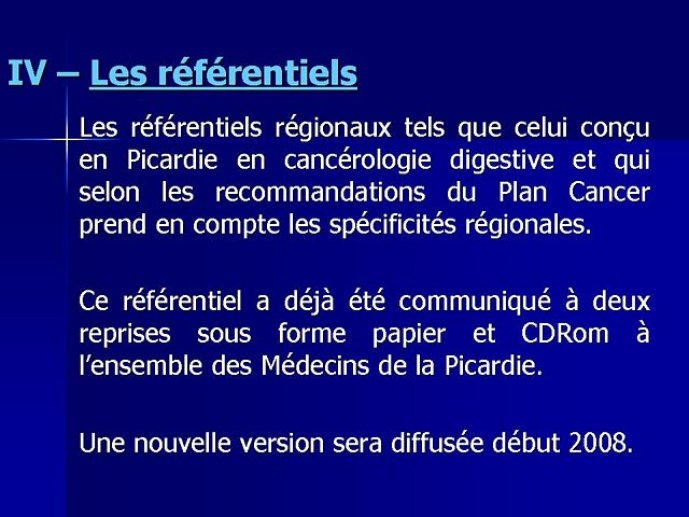 IV – Les référentiels

Les référentiels régionaux tels que celui conçu en Picardie en cancérologie digestive et qui selon les recommandations du Plan Cancer prend en compte les spécificités régionales.

Ce référentiel a déjà été communiqué à deux reprises sous forme papier et CDRom à l'ensemble des Médecins de la Picardie.

Une nouvelle version sera diffusée début 2008.